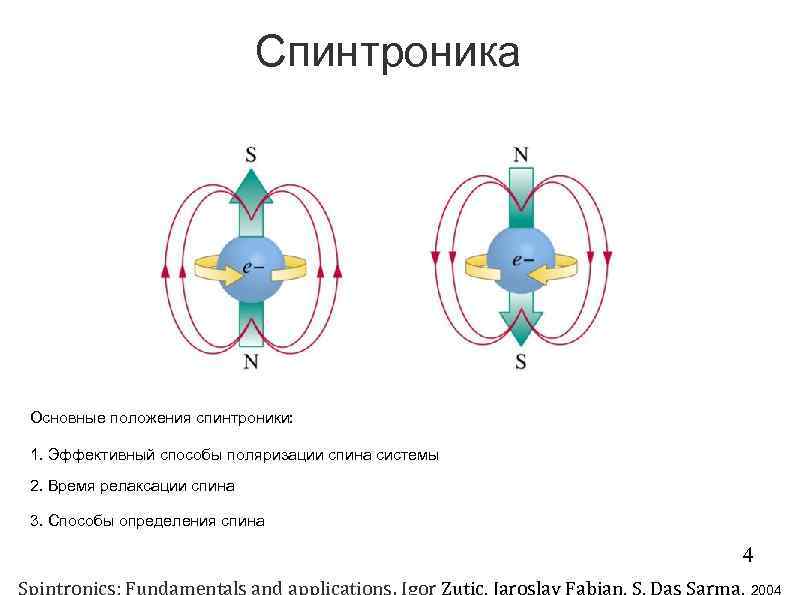 Спинтроника

S

e−

N

N

e−

S

Основные положения спинтроники:

1. Эффективный способы поляризации спина системы

2. Время релаксации спина

3. Способы определения спина

4

Spintronics: Fundamentals and applications, Igor Zutic, Jaroslav Fabian, S. Das Sarma, 2004